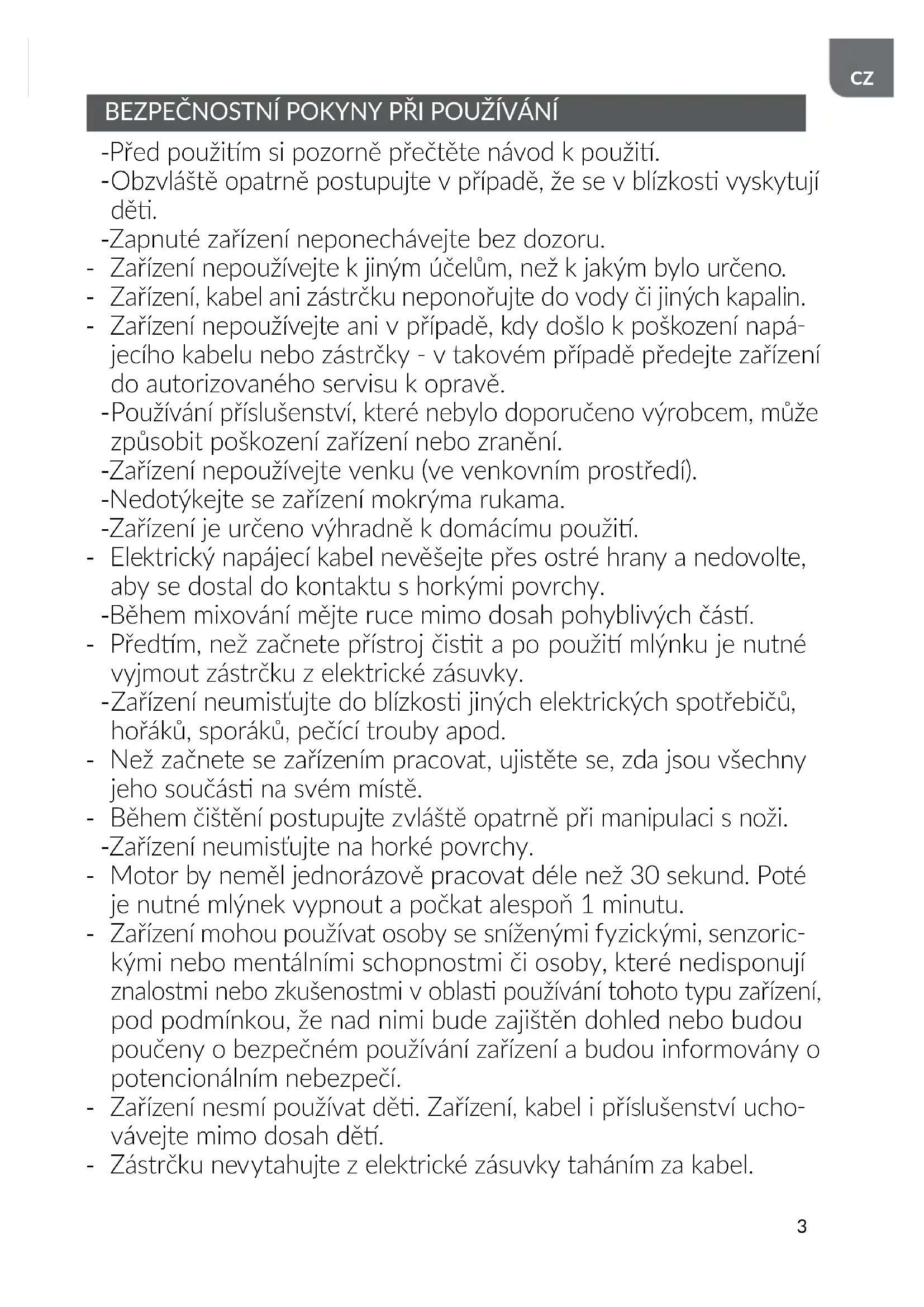 CZ

BEZPEČNOSTNÍ POKYNY PŘI POUŽÍVÁNÍ

-Před použitím si pozorně přečtěte návod k použití.
-Obzvláště opatrně postupujte v případě, že se v blízkosti vyskytují děti.
-Zapnuté zařízení neponechávejte bez dozoru.
- Zařízení nepoužívejte k jiným účelům, než k jakým bylo určeno.
- Zařízení, kabel ani zástrčku neponořujte do vody či jiných kapalin.
- Zařízení nepoužívejte ani v případě, kdy došlo k poškození napájecího kabelu nebo zástrčky - v takovém případě předejte zařízení do autorizovaného servisu k opravě.
-Používání příslušenství, které nebylo doporučeno výrobcem, může způsobit poškození zařízení nebo zranění.
-Zařízení nepoužívejte venku (ve venkovním prostředí).
-Nedotýkejte se zařízení mokrýma rukama.
-Zařízení je určeno výhradně k domácímu použití.
- Elektrický napájecí kabel nevěšejte přes ostré hrany a nedovolte, aby se dostal do kontaktu s horkými povrchy.
-Během mixování mějte ruce mimo dosah pohyblivých částí.
- Předtím, než začnete přístroj čistit a po použití mlýnku je nutné vyjmout zástrčku z elektrické zásuvky.
-Zařízení neumisťujte do blízkosti jiných elektrických spotřebičů, hořáků, sporáků, pečící trouby apod.
- Než začnete se zařízením pracovat, ujistěte se, zda jsou všechny jeho součásti na svém místě.
- Během čištění postupujte zvláště opatrně při manipulaci s noži.
-Zařízení neumisťujte na horké povrchy.
- Motor by neměl jednorázově pracovat déle než 30 sekund. Poté je nutné mlýnek vypnout a počkat alespoň 1 minutu.
- Zařízení mohou používat osoby se sníženými fyzickými, senzorickými nebo mentálními schopnostmi či osoby, které nedisponují znalostmi nebo zkušenostmi v oblasti používání tohoto typu zařízení, pod podmínkou, že nad nimi bude zajištěn dohled nebo budou poučeny o bezpečném používání zařízení a budou informovány o potencionálním nebezpečí.
- Zařízení nesmí používat děti. Zařízení, kabel i příslušenství uchovávejte mimo dosah dětí.
- Zástrčku nevytahujte z elektrické zásuvky taháním za kabel.

3